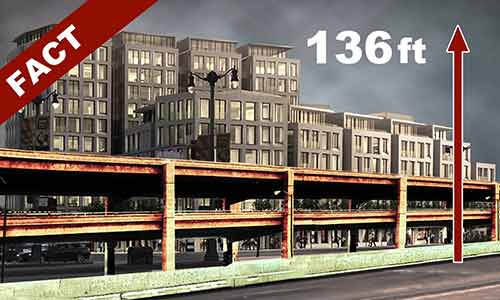 FACT

136 ft